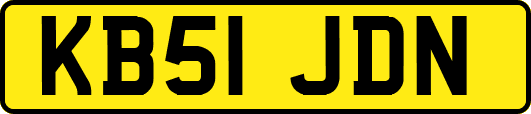 KB51 JDN